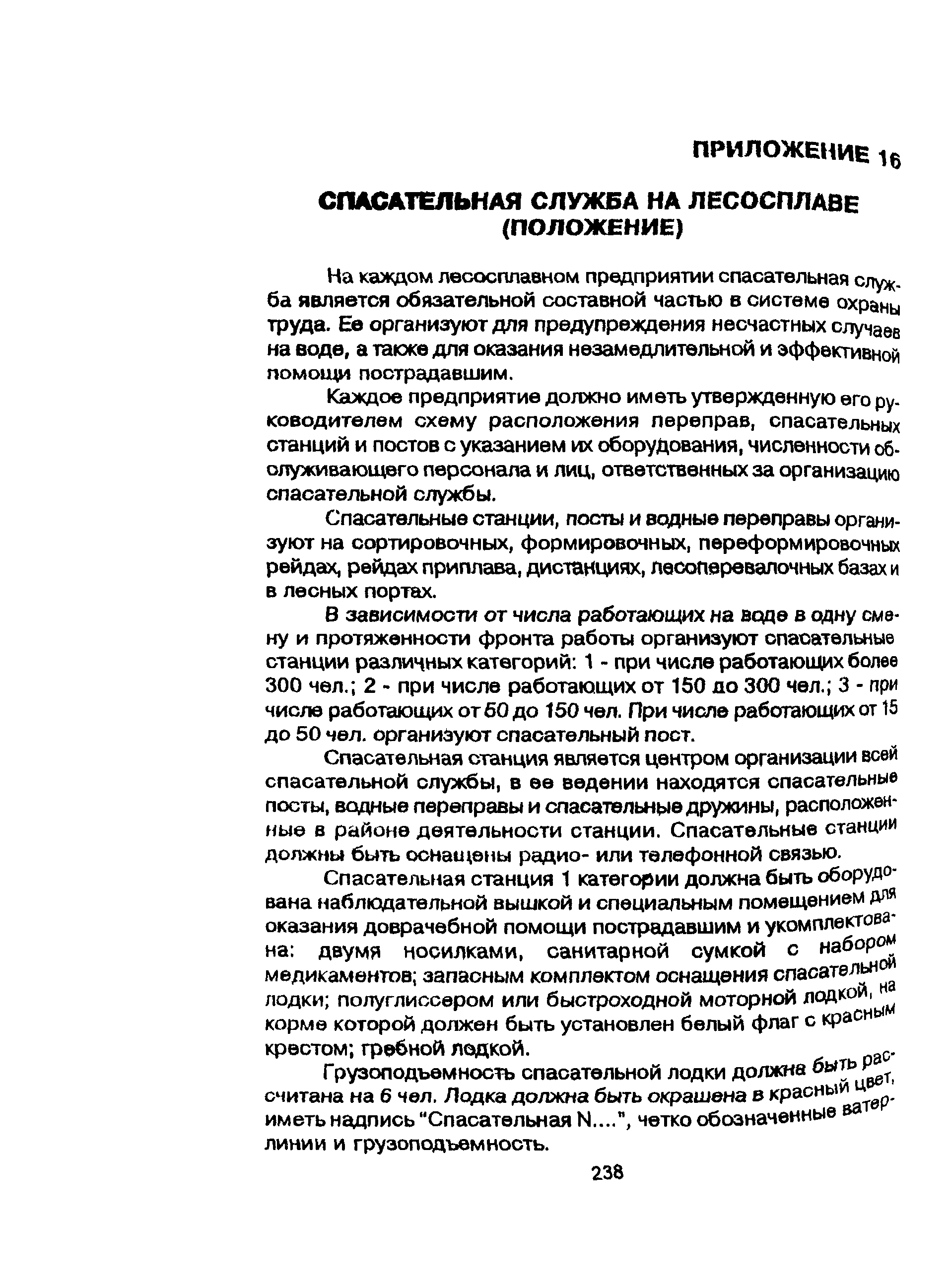 ПРИЛОЖЕНИЕ 16

СПАСАТЕЛЬНАЯ СЛУЖБА НА ЛЕСОСПЛАВЕ (ПОЛОЖЕНИЕ)

На каждом лесосплавном предприятии спасательная служба является обязательной составной частью в системе охраны труда. Ее организуют для предупреждения несчастных случаев на воде, а также для оказания незамедлительной и эффективной помощи пострадавшим.

Каждое предприятие должно иметь утвержденную его руководителем схему расположения переправ, спасательных станций и постов с указанием их оборудования, численности обслуживающего персонала и лиц, ответственных за организацию спасательной службы.

Спасательные станции, посты и водные переправы организуют на сортировочных, формировочных, переформировочных рейдах, рейдах приплава, дистанциях, лесоперевалочных базах и в лесных портах.

В зависимости от числа работающих на воде в одну смену и протяженности фронта работы организуют спасательные станции различных категорий: 1 - при числе работающих более 300 чел.; 2 - при числе работающих от 150 до 300 чел.; 3 - при числе работающих от 50 до 150 чел. При числе работающих от 15 до 50 чел. организуют спасательный пост.

Спасательная станция является центром организации всей спасательной службы, в ее ведении находятся спасательные посты, водные переправы и спасательные дружины, расположенные в районе деятельности станции. Спасательные станции должны быть оснащены радио- или телефонной связью.

Спасательная станция 1 категории должна быть оборудована наблюдательной вышкой и специальным помещением для оказания доврачебной помощи пострадавшим и укомплектована: двумя носилками, санитарной сумкой с набором медикаментов; запасным комплектом оснащения спасательной лодки; полуглиссером или быстроходной моторной лодкой, на корме которой должен быть установлен белый флаг с красным крестом; гребной лодкой.

Грузоподъемность спасательной лодки должна быть рассчитана на 6 чел. Лодка должна быть окрашена в красный цвет, иметь надпись "Спасательная N....", четко обозначенные ватерлинии и грузоподъемность.

238